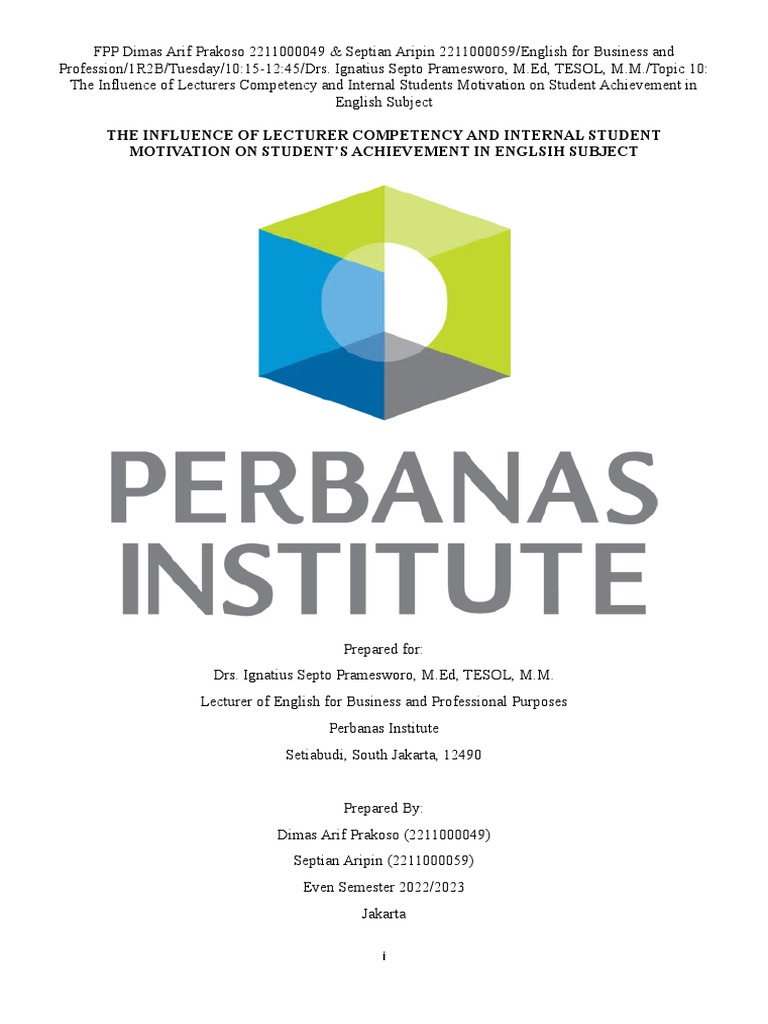 FPP Dimas Arif Prakoso 2211000049 & Septian Aripin 2211000059/English for Business and Profession/1R2B/Tuesday/10:15-12:45/Drs. Ignatius Septo Pramesworo, M.Ed, TESOL, M.M./Topic 10: The Influence of Lecturers Competency and Internal Students Motivation on Student Achievement in English Subject

THE INFLUENCE OF LECTURER COMPETENCY AND INTERNAL STUDENT MOTIVATION ON STUDENT'S ACHIEVEMENT IN ENGLSIH SUBJECT

PERBANAS INSTITUTE

Prepared for:

Drs. Ignatius Septo Pramesworo, M.Ed, TESOL, M.M.

Lecturer of English for Business and Professional Purposes

Perbanas Institute

Setiabudi, South Jakarta, 12490

Prepared By:

Dimas Arif Prakoso (2211000049)

Septian Aripin (2211000059)

Even Semester 2022/2023

Jakarta

i